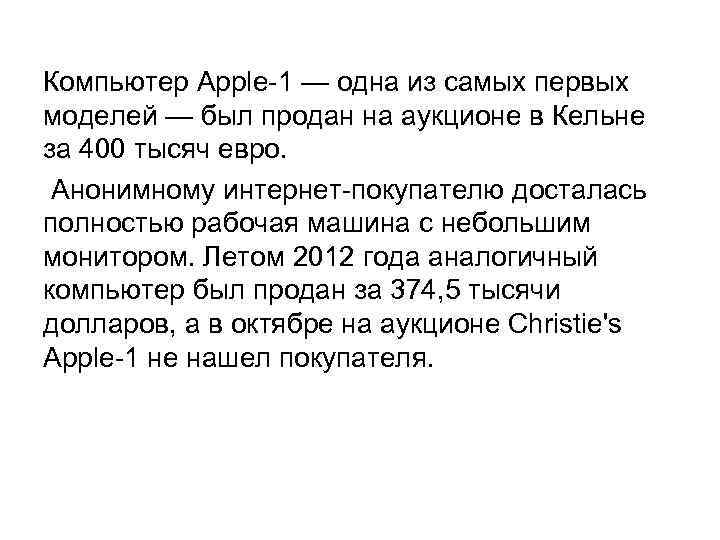 Компьютер Apple-1 — одна из самых первых моделей — был продан на аукционе в Кельне за 400 тысяч евро.

Анонимному интернет-покупателю досталась полностью рабочая машина с небольшим монитором. Летом 2012 года аналогичный компьютер был продан за 374,5 тысячи долларов, а в октябре на аукционе Christie's Apple-1 не нашел покупателя.